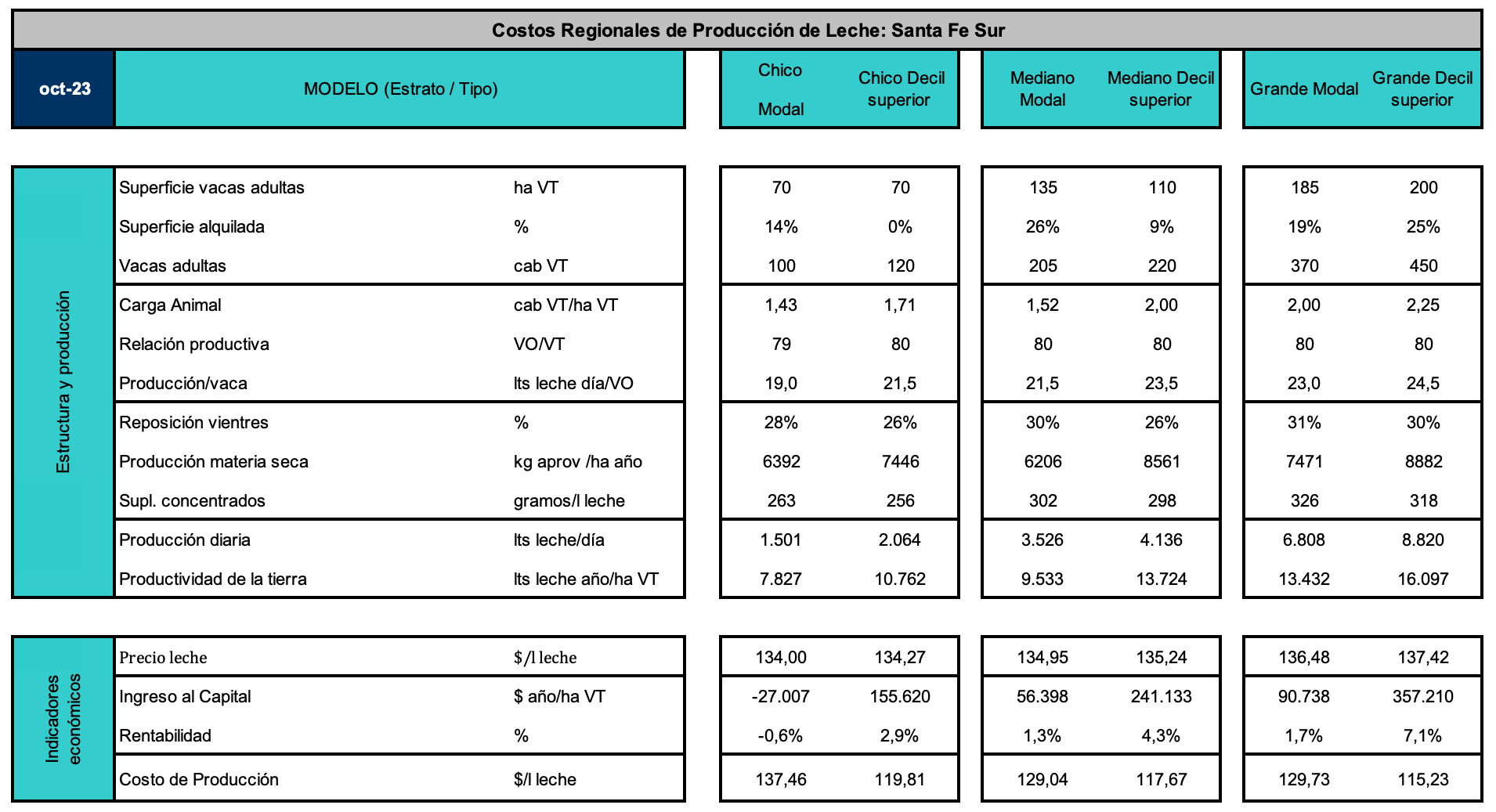 Costos Regionales de Producción de Leche: Santa Fe Sur

| oct-23 | MODELO (Estrato / Tipo) | | Chico Modal | Chico Decil superior | Mediano Modal | Mediano Decil superior | Grande Modal | Grande Decil superior |
|---|---|---|---|---|---|---|---|---|
| Estructura y producción | Superficie vacas adultas | ha VT | 70 | 70 | 135 | 110 | 185 | 200 |
| | Superficie alquilada | % | 14% | 0% | 26% | 9% | 19% | 25% |
| | Vacas adultas | cab VT | 100 | 120 | 205 | 220 | 370 | 450 |
| | Carga Animal | cab VT/ha VT | 1,43 | 1,71 | 1,52 | 2,00 | 2,00 | 2,25 |
| | Relación productiva | VO/VT | 79 | 80 | 80 | 80 | 80 | 80 |
| | Producción/vaca | lts leche día/VO | 19,0 | 21,5 | 21,5 | 23,5 | 23,0 | 24,5 |
| | Reposición vientres | % | 28% | 26% | 30% | 26% | 31% | 30% |
| | Producción materia seca | kg aprov /ha año | 6392 | 7446 | 6206 | 8561 | 7471 | 8882 |
| | Supl. concentrados | gramos/l leche | 263 | 256 | 302 | 298 | 326 | 318 |
| | Producción diaria | lts leche/día | 1.501 | 2.064 | 3.526 | 4.136 | 6.808 | 8.820 |
| | Productividad de la tierra | lts leche año/ha VT | 7.827 | 10.762 | 9.533 | 13.724 | 13.432 | 16.097 |
| Indicadores económicos | Precio leche | $/l leche | 134,00 | 134,27 | 134,95 | 135,24 | 136,48 | 137,42 |
| | Ingreso al Capital | $ año/ha VT | -27.007 | 155.620 | 56.398 | 241.133 | 90.738 | 357.210 |
| | Rentabilidad | % | -0,6% | 2,9% | 1,3% | 4,3% | 1,7% | 7,1% |
| | Costo de Producción | $/l leche | 137,46 | 119,81 | 129,04 | 117,67 | 129,73 | 115,23 |